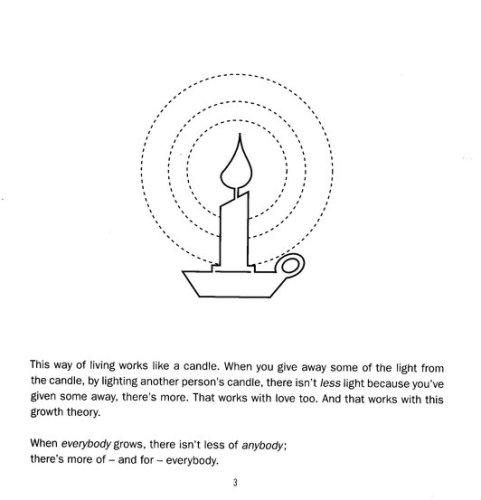 This way of living works like a candle. When you give away some of the light from the candle, by lighting another person's candle, there isn't less light because you've given some away, there's more. That works with love too. And that works with this growth theory.

When everybody grows, there isn't less of anybody;
there's more of – and for – everybody.

3